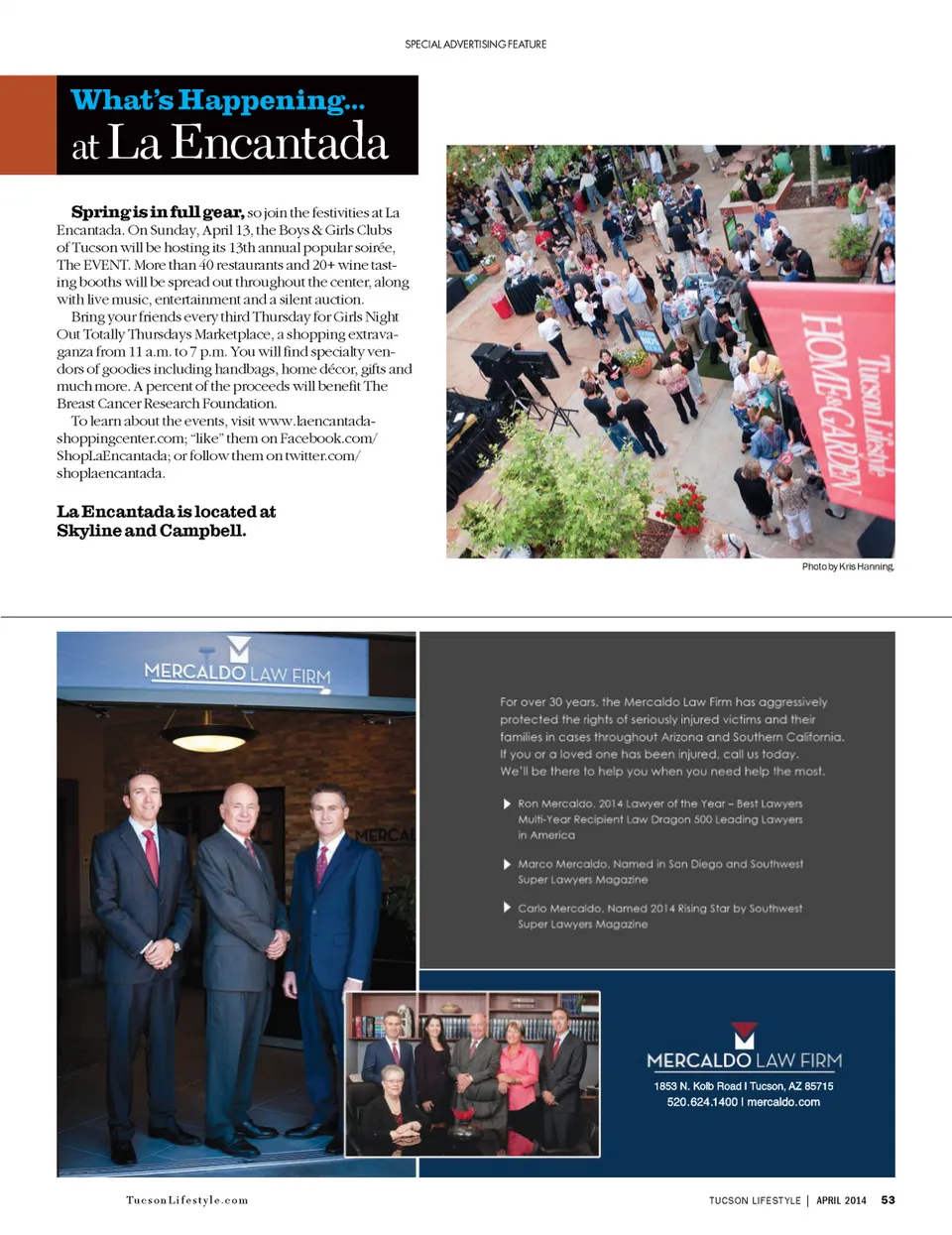 SPECIAL ADVERTISING FEATURE

What's Happening...
at La Encantada

Spring is in full gear, so join the festivities at La Encantada. On Sunday, April 13, the Boys & Girls Clubs of Tucson will be hosting its 13th annual popular soirée, The EVENT. More than 40 restaurants and 20+ wine tasting booths will be spread out throughout the center, along with live music, entertainment and a silent auction.

Bring your friends every third Thursday for Girls Night Out Totally Thursdays Marketplace, a shopping extravaganza from 11 a.m. to 7 p.m. You will find specialty vendors of goodies including handbags, home décor, gifts and much more. A percent of the proceeds will benefit The Breast Cancer Research Foundation.

To learn about the events, visit www.laencantadashoppingcenter.com; "like" them on Facebook.com/ShopLaEncantada; or follow them on twitter.com/shoplaencantada.

La Encantada is located at Skyline and Campbell.

Tucson Lifestyle HOME & GARDEN

Photo by Kris Hanning.

MERCALDO LAW FIRM

MERCAL

For over 30 years, the Mercaldo Law Firm has aggressively protected the rights of seriously injured victims and their families in cases throughout Arizona and Southern California. If you or a loved one has been injured, call us today. We'll be there to help you when you need help the most.

Ron Mercaldo, 2014 Lawyer of the Year – Best Lawyers Multi-Year Recipient Law Dragon 500 Leading Lawyers in America

Marco Mercaldo, Named in San Diego and Southwest Super Lawyers Magazine

Carlo Mercaldo, Named 2014 Rising Star by Southwest Super Lawyers Magazine

MERCALDO LAW FIRM
1853 N. Kolb Road I Tucson, AZ 85715
520.624.1400 I mercaldo.com

TucsonLifestyle.com

TUCSON LIFESTYLE | APRIL 2014 53